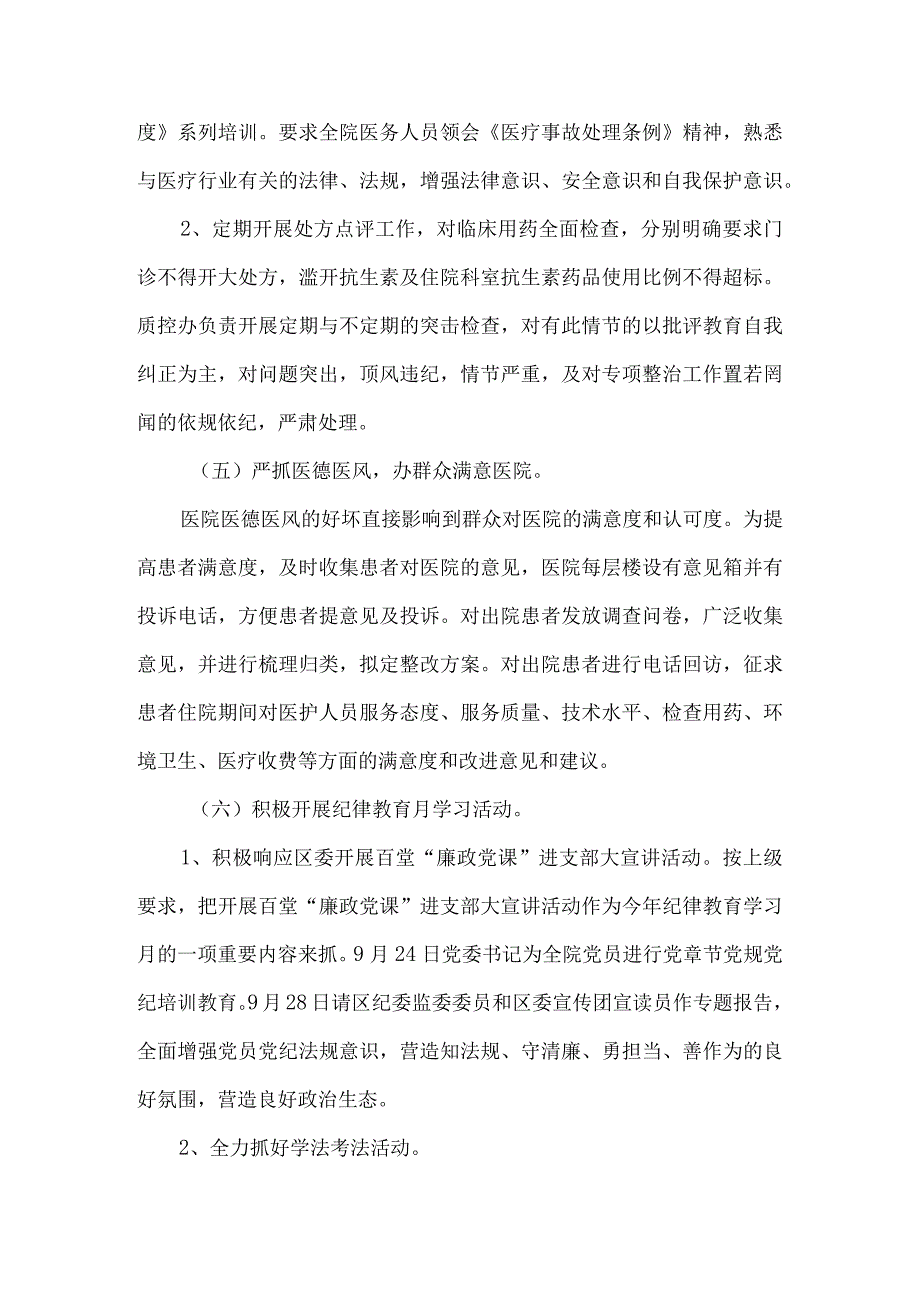 度》系列培训。要求全院医务人员领会《医疗事故处理条例》精神，熟悉与医疗行业有关的法律、法规，增强法律意识、安全意识和自我保护意识。

2、定期开展处方点评工作，对临床用药全面检查，分别明确要求门诊不得开大处方，滥开抗生素及住院科室抗生素药品使用比例不得超标。质控办负责开展定期与不定期的突击检查，对有此情节的以批评教育自我纠正为主，对问题突出，顶风违纪，情节严重，及对专项整治工作置若罔闻的依规依纪，严肃处理。

（五）严抓医德医风，办群众满意医院。

医院医德医风的好坏直接影响到群众对医院的满意度和认可度。为提高患者满意度，及时收集患者对医院的意见，医院每层楼设有意见箱并有投诉电话，方便患者提意见及投诉。对出院患者发放调查问卷，广泛收集意见，并进行梳理归类，拟定整改方案。对出院患者进行电话回访，征求患者住院期间对医护人员服务态度、服务质量、技术水平、检查用药、环境卫生、医疗收费等方面的满意度和改进意见和建议。

（六）积极开展纪律教育月学习活动。

1、积极响应区委开展百堂“廉政党课”进支部大宣讲活动。按上级要求，把开展百堂“廉政党课”进支部大宣讲活动作为今年纪律教育学习月的一项重要内容来抓。9月24日党委书记为全院党员进行党章节党规党纪培训教育。9月28日请区纪委监委委员和区委宣传团宣读员作专题报告，全面增强党员党纪法规意识，营造知法规、守清廉、勇担当、善作为的良好氛围，营造良好政治生态。

2、全力抓好学法考法活动。